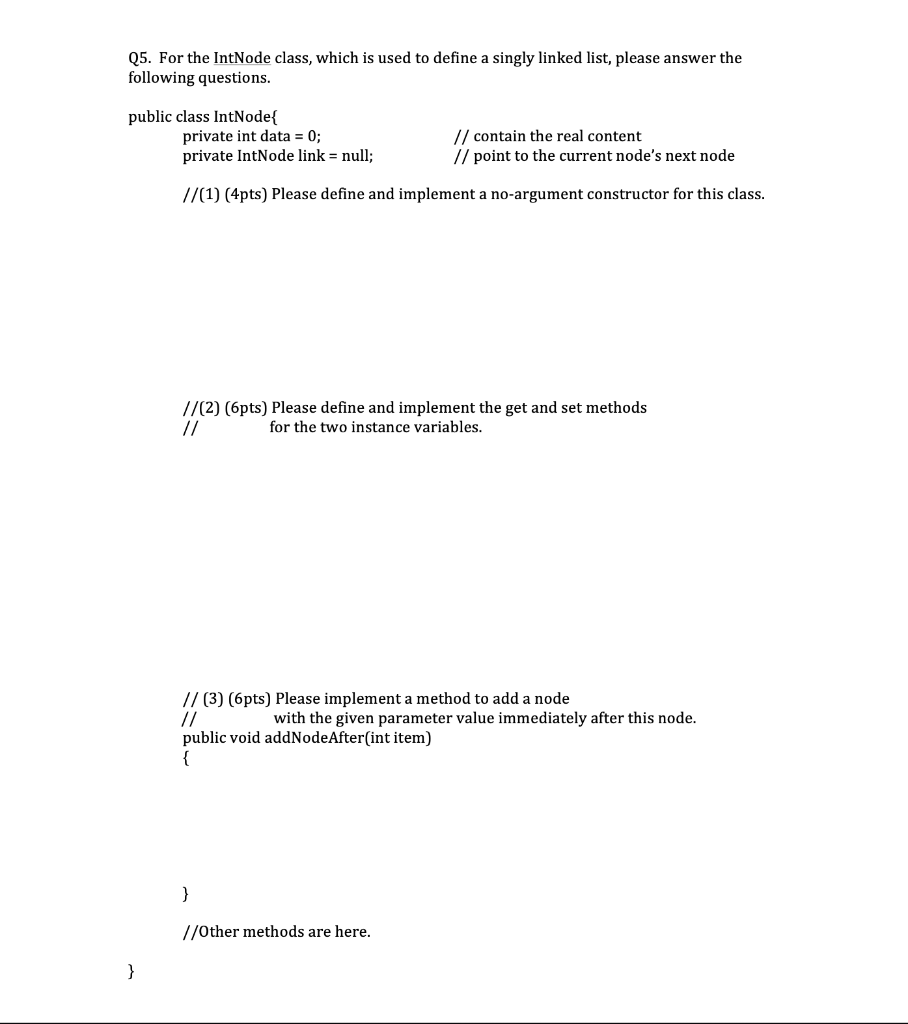 Q5. For the IntNode class, which is used to define a singly linked list, please answer the following questions.

public class IntNode{
private int data = 0; // contain the real content
private IntNode link = null; // point to the current node's next node

//(1) (4pts) Please define and implement a no-argument constructor for this class.

//(2) (6pts) Please define and implement the get and set methods
// for the two instance variables.

// (3) (6pts) Please implement a method to add a node
// with the given parameter value immediately after this node.
public void addNodeAfter(int item)
{

}

//Other methods are here.

}